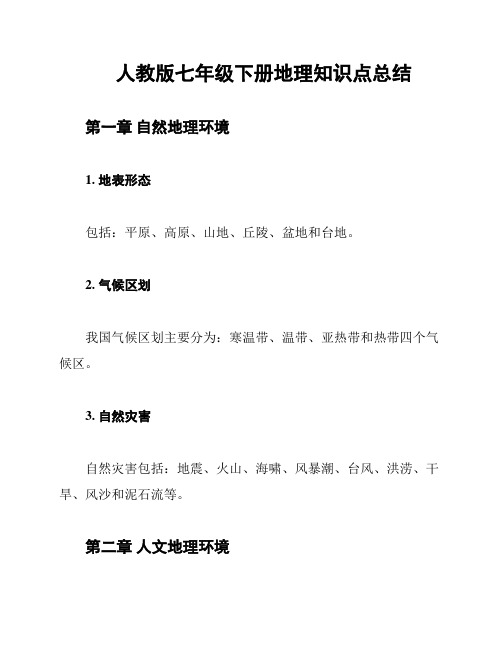 人教版七年级下册地理知识点总结

第一章 自然地理环境

1. 地表形态

包括：平原、高原、山地、丘陵、盆地和台地。

2. 气候区划

我国气候区划主要分为：寒温带、温带、亚热带和热带四个气候区。

3. 自然灾害

自然灾害包括：地震、火山、海啸、风暴潮、台风、洪涝、干旱、风沙和泥石流等。

第二章 人文地理环境